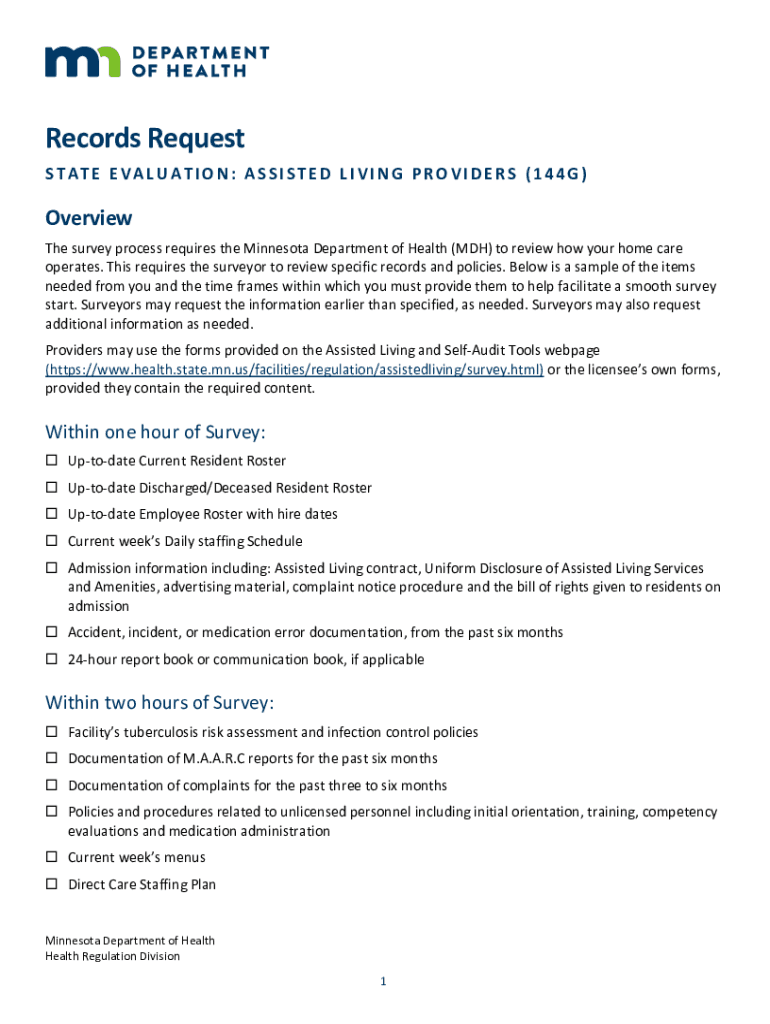 DEPARTMENT OF HEALTH

Records Request

STATE EVALUATION: ASSISTED LIVING PROVIDERS (144G)

Overview

The survey process requires the Minnesota Department of Health (MDH) to review how your home care operates. This requires the surveyor to review specific records and policies. Below is a sample of the items needed from you and the time frames within which you must provide them to help facilitate a smooth survey start. Surveyors may request the information earlier than specified, as needed. Surveyors may also request additional information as needed.

Providers may use the forms provided on the Assisted Living and Self-Audit Tools webpage (https://www.health.state.mn.us/facilities/regulation/assistedliving/survey.html) or the licensee's own forms, provided they contain the required content.

Within one hour of Survey:

☐ Up-to-date Current Resident Roster
☐ Up-to-date Discharged/Deceased Resident Roster
☐ Up-to-date Employee Roster with hire dates
☐ Current week's Daily staffing Schedule
☐ Admission information including: Assisted Living contract, Uniform Disclosure of Assisted Living Services and Amenities, advertising material, complaint notice procedure and the bill of rights given to residents on admission
☐ Accident, incident, or medication error documentation, from the past six months
☐ 24-hour report book or communication book, if applicable

Within two hours of Survey:

☐ Facility's tuberculosis risk assessment and infection control policies
☐ Documentation of M.A.A.R.C reports for the past six months
☐ Documentation of complaints for the past three to six months
☐ Policies and procedures related to unlicensed personnel including initial orientation, training, competency evaluations and medication administration
☐ Current week's menus
☐ Direct Care Staffing Plan

Minnesota Department of Health
Health Regulation Division

1